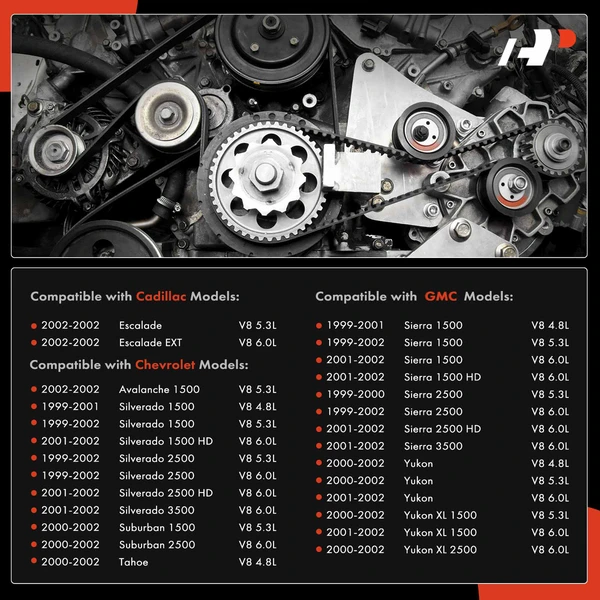 Compatible with Cadillac Models:

| | | |
|---|---|---|
| 2002-2002 | Escalade | V8 5.3L |
| 2002-2002 | Escalade EXT | V8 6.0L |

Compatible with Chevrolet Models:

| | | |
|---|---|---|
| 2002-2002 | Avalanche 1500 | V8 5.3L |
| 1999-2001 | Silverado 1500 | V8 4.8L |
| 1999-2002 | Silverado 1500 | V8 5.3L |
| 2001-2002 | Silverado 1500 HD | V8 6.0L |
| 1999-2002 | Silverado 2500 | V8 5.3L |
| 1999-2002 | Silverado 2500 | V8 6.0L |
| 2001-2002 | Silverado 2500 HD | V8 6.0L |
| 2001-2002 | Silverado 3500 | V8 6.0L |
| 2000-2002 | Suburban 1500 | V8 5.3L |
| 2000-2002 | Suburban 2500 | V8 6.0L |
| 2000-2002 | Tahoe | V8 4.8L |

Compatible with GMC Models:

| | | |
|---|---|---|
| 1999-2001 | Sierra 1500 | V8 4.8L |
| 1999-2002 | Sierra 1500 | V8 5.3L |
| 2001-2002 | Sierra 1500 | V8 6.0L |
| 2001-2002 | Sierra 1500 HD | V8 6.0L |
| 1999-2000 | Sierra 2500 | V8 5.3L |
| 1999-2002 | Sierra 2500 | V8 6.0L |
| 2001-2002 | Sierra 2500 HD | V8 6.0L |
| 2001-2002 | Sierra 3500 | V8 6.0L |
| 2000-2002 | Yukon | V8 4.8L |
| 2000-2002 | Yukon | V8 5.3L |
| 2001-2002 | Yukon | V8 6.0L |
| 2000-2002 | Yukon XL 1500 | V8 5.3L |
| 2001-2002 | Yukon XL 1500 | V8 6.0L |
| 2000-2002 | Yukon XL 2500 | V8 6.0L |